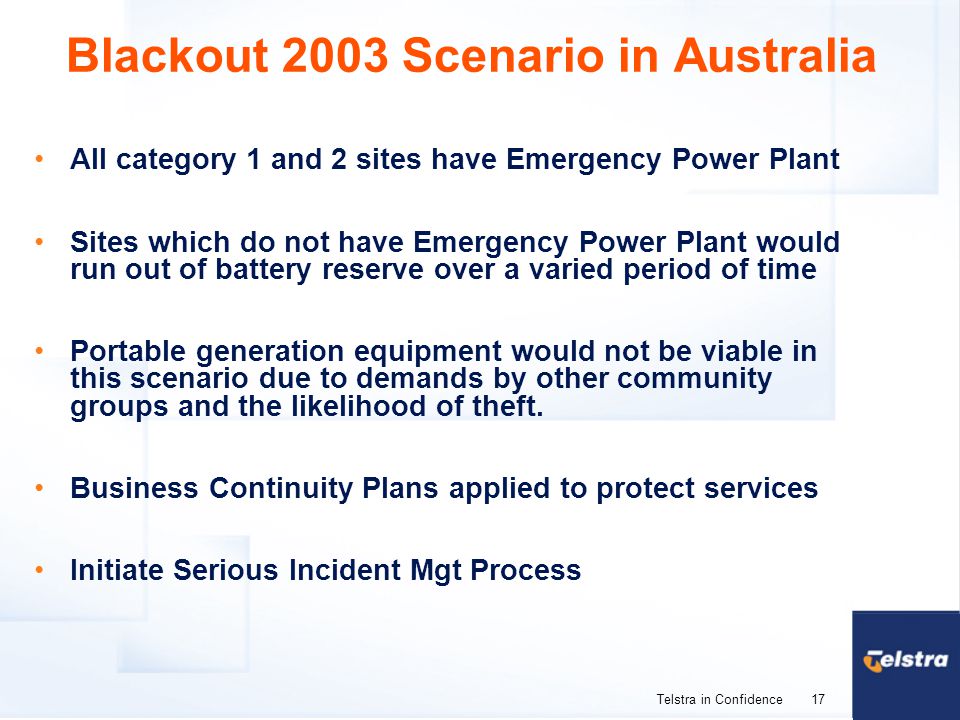 Blackout 2003 Scenario in Australia

• All category 1 and 2 sites have Emergency Power Plant

• Sites which do not have Emergency Power Plant would run out of battery reserve over a varied period of time

• Portable generation equipment would not be viable in this scenario due to demands by other community groups and the likelihood of theft.

• Business Continuity Plans applied to protect services

• Initiate Serious Incident Mgt Process

Telstra

Telstra in Confidence 17